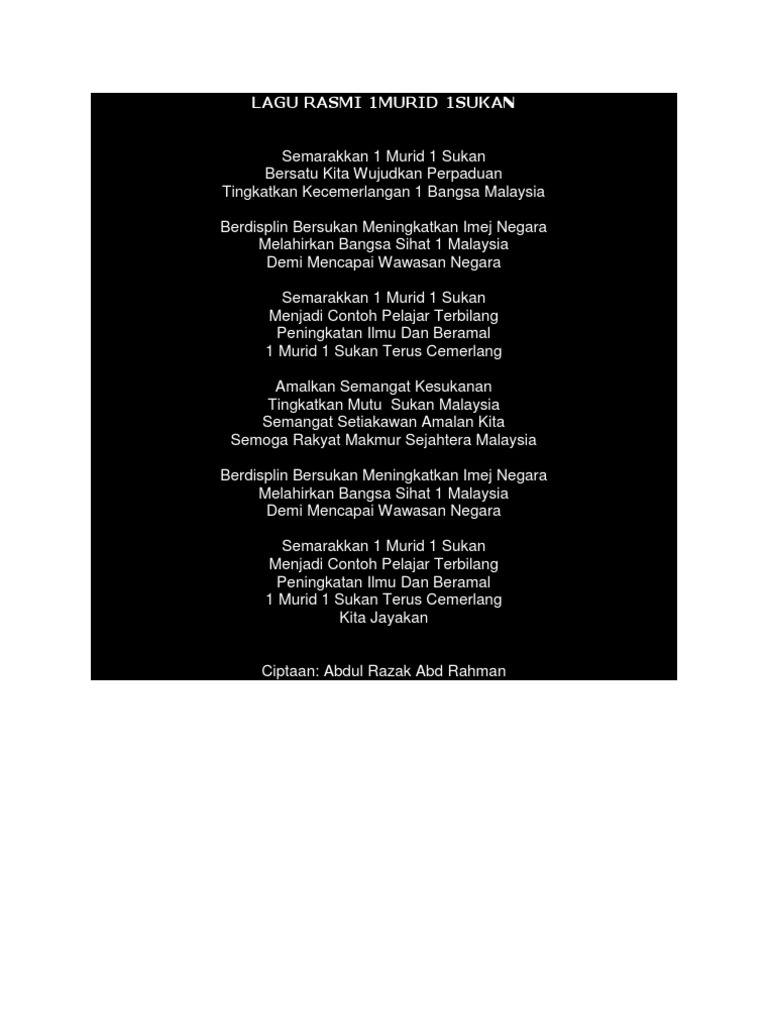 LAGU RASMI 1MURID 1SUKAN

Semarakkan 1 Murid 1 Sukan
Bersatu Kita Wujudkan Perpaduan
Tingkatkan Kecemerlangan 1 Bangsa Malaysia

Berdisplin Bersukan Meningkatkan Imej Negara
Melahirkan Bangsa Sihat 1 Malaysia
Demi Mencapai Wawasan Negara

Semarakkan 1 Murid 1 Sukan
Menjadi Contoh Pelajar Terbilang
Peningkatan Ilmu Dan Beramal
1 Murid 1 Sukan Terus Cemerlang

Amalkan Semangat Kesukanan
Tingkatkan Mutu Sukan Malaysia
Semangat Setiakawan Amalan Kita
Semoga Rakyat Makmur Sejahtera Malaysia

Berdisplin Bersukan Meningkatkan Imej Negara
Melahirkan Bangsa Sihat 1 Malaysia
Demi Mencapai Wawasan Negara

Semarakkan 1 Murid 1 Sukan
Menjadi Contoh Pelajar Terbilang
Peningkatan Ilmu Dan Beramal
1 Murid 1 Sukan Terus Cemerlang
Kita Jayakan

Ciptaan: Abdul Razak Abd Rahman